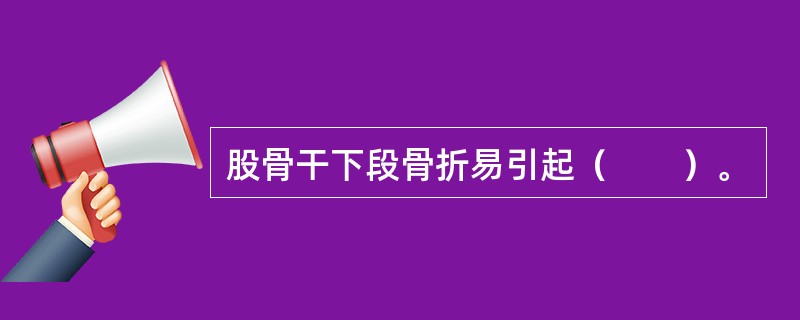 股骨干下段骨折易引起（　　）。